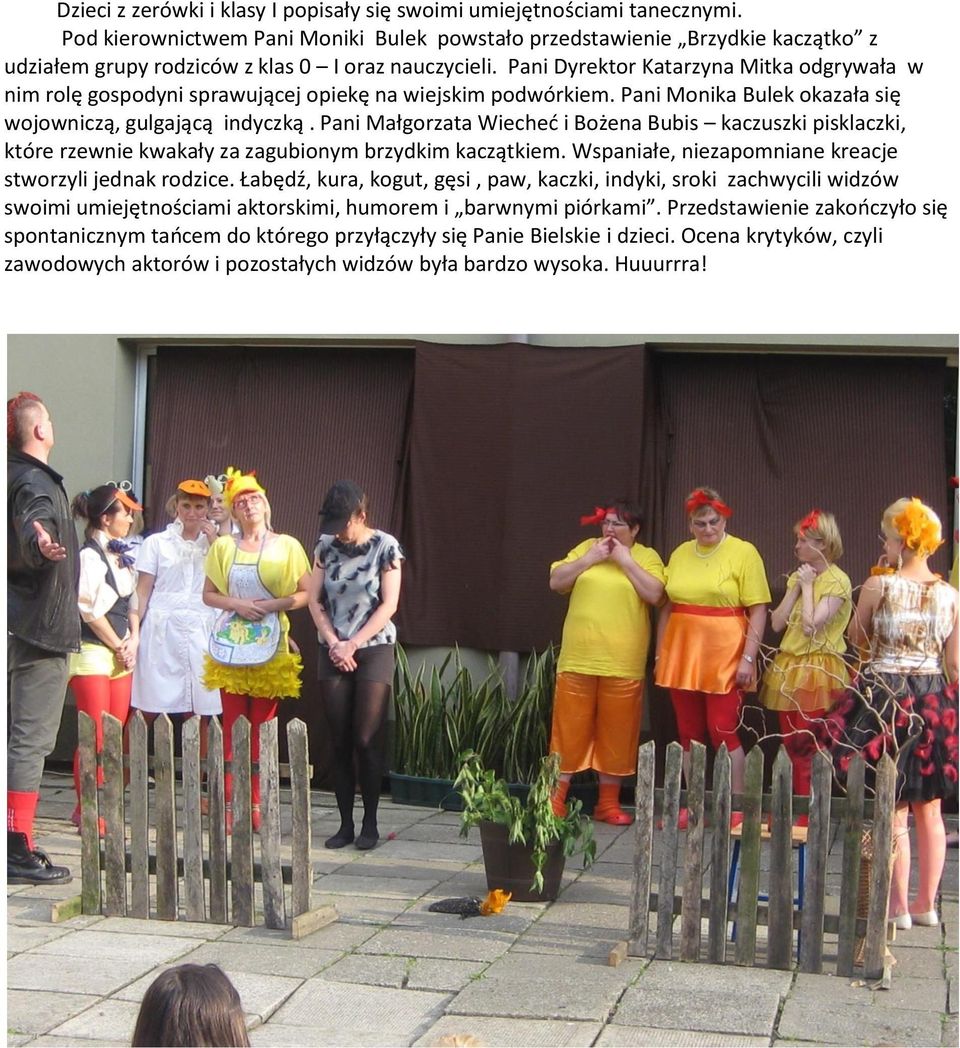 Dzieci z zerówki i klasy I popisały się swoimi umiejętnościami tanecznymi.

Pod kierownictwem Pani Moniki Bulek powstało przedstawienie „Brzydkie kaczątko” z udziałem grupy rodziców z klas 0 – I oraz nauczycieli. Pani Dyrektor Katarzyna Mitka odgrywała w nim rolę gospodyni sprawującej opiekę na wiejskim podwórkiem. Pani Monika Bulek okazała się wojowniczą, gulgającą indyczką . Pani Małgorzata Wiecheć i Bożena Bubis – kaczuszki pisklaczki, które rzewnie kwakały za zagubionym brzydkim kaczątkiem. Wspaniałe, niezapomniane kreacje stworzyli jednak rodzice. Łabędź, kura, kogut, gęsi , paw, kaczki, indyki, sroki zachwycili widzów swoimi umiejętnościami aktorskimi, humorem i „barwnymi piórkami”. Przedstawienie zakończyło się spontanicznym tańcem do którego przyłączyły się Panie Bielskie i dzieci. Ocena krytyków, czyli zawodowych aktorów i pozostałych widzów była bardzo wysoka. Huuurrra!